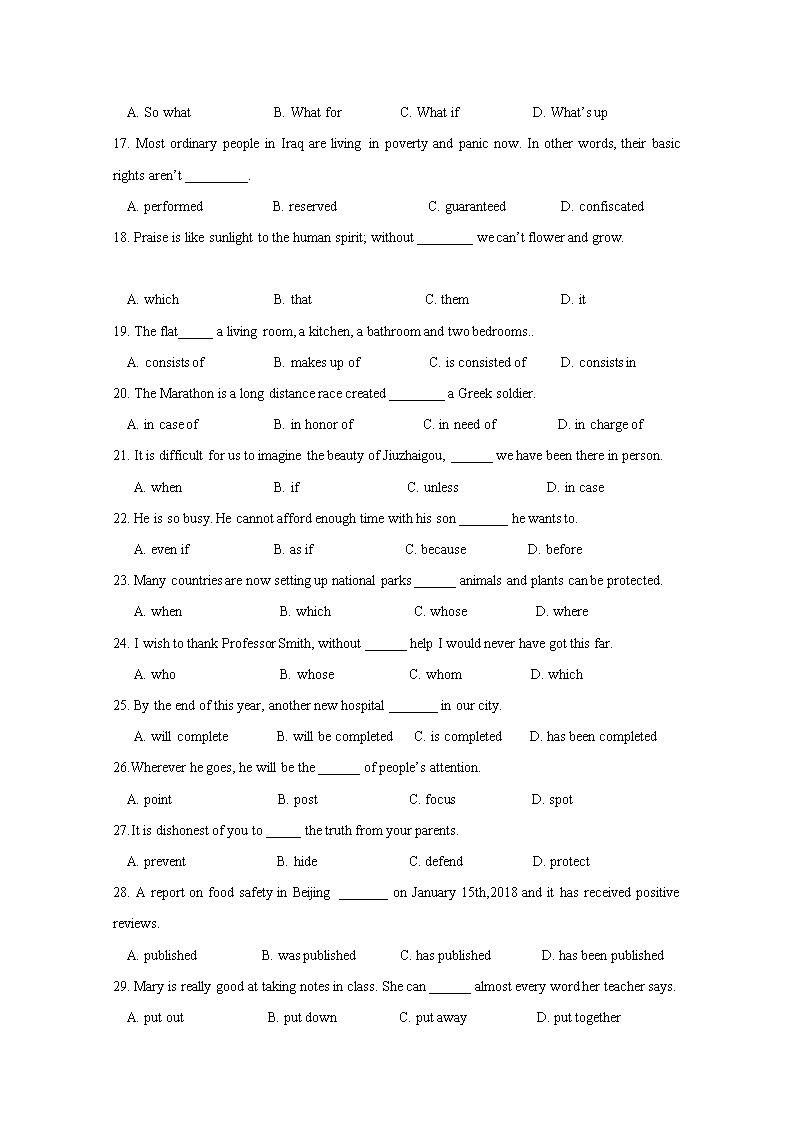 A. So what B. What for C. What if D. What's up

17. Most ordinary people in Iraq are living in poverty and panic now. In other words, their basic rights aren't _________.

A. performed B. reserved C. guaranteed D. confiscated

18. Praise is like sunlight to the human spirit; without ________ we can't flower and grow.

A. which B. that C. them D. it

19. The flat_____ a living room, a kitchen, a bathroom and two bedrooms..

A. consists of B. makes up of C. is consisted of D. consists in

20. The Marathon is a long distance race created ________ a Greek soldier.

A. in case of B. in honor of C. in need of D. in charge of

21. It is difficult for us to imagine the beauty of Jiuzhaigou, ______ we have been there in person.

A. when B. if C. unless D. in case

22. He is so busy. He cannot afford enough time with his son _______ he wants to.

A. even if B. as if C. because D. before

23. Many countries are now setting up national parks ______ animals and plants can be protected.

A. when B. which C. whose D. where

24. I wish to thank Professor Smith, without ______ help I would never have got this far.

A. who B. whose C. whom D. which

25. By the end of this year, another new hospital _______ in our city.

A. will complete B. will be completed C. is completed D. has been completed

26.Wherever he goes, he will be the ______ of people's attention.

A. point B. post C. focus D. spot

27.It is dishonest of you to _____ the truth from your parents.

A. prevent B. hide C. defend D. protect

28. A report on food safety in Beijing _______ on January 15th,2018 and it has received positive reviews.

A. published B. was published C. has published D. has been published

29. Mary is really good at taking notes in class. She can ______ almost every word her teacher says.

A. put out B. put down C. put away D. put together